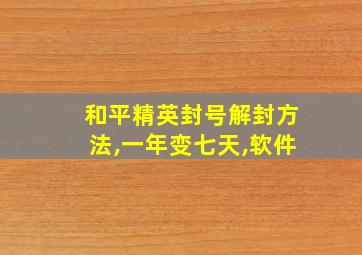 和平精英封号解封方法,一年变七天,软件